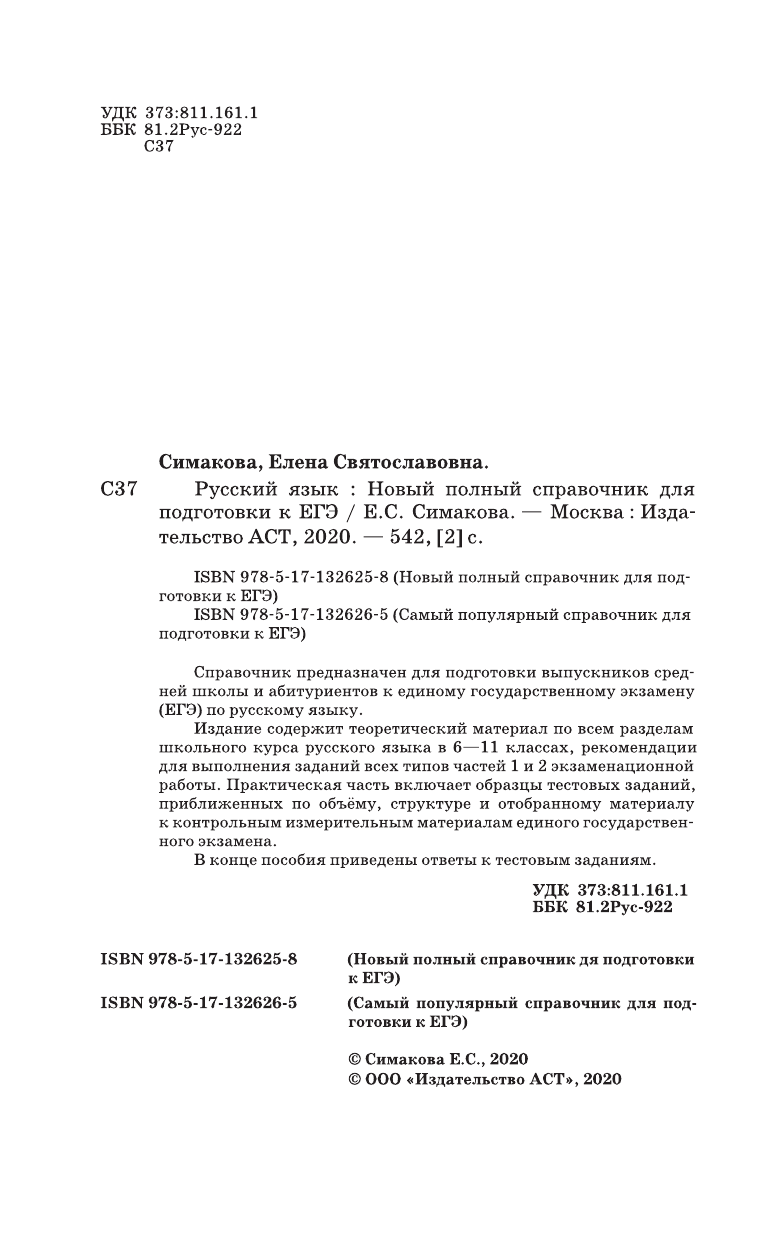 УДК 373:811.161.1
ББК 81.2Рус-922
С37

Симакова, Елена Святославовна.

С37 Русский язык : Новый полный справочник для подготовки к ЕГЭ / Е.С. Симакова. — Москва : Издательство АСТ, 2020. — 542, [2] с.

ISBN 978-5-17-132625-8 (Новый полный справочник для подготовки к ЕГЭ)
ISBN 978-5-17-132626-5 (Самый популярный справочник для подготовки к ЕГЭ)

Справочник предназначен для подготовки выпускников средней школы и абитуриентов к единому государственному экзамену (ЕГЭ) по русскому языку.
Издание содержит теоретический материал по всем разделам школьного курса русского языка в 6—11 классах, рекомендации для выполнения заданий всех типов частей 1 и 2 экзаменационной работы. Практическая часть включает образцы тестовых заданий, приближенных по объёму, структуре и отобранному материалу к контрольным измерительным материалам единого государственного экзамена.
В конце пособия приведены ответы к тестовым заданиям.

УДК 373:811.161.1
ББК 81.2Рус-922

ISBN 978-5-17-132625-8 (Новый полный справочник дя подготовки к ЕГЭ)
ISBN 978-5-17-132626-5 (Самый популярный справочник для подготовки к ЕГЭ)

© Симакова Е.С., 2020
© ООО «Издательство АСТ», 2020